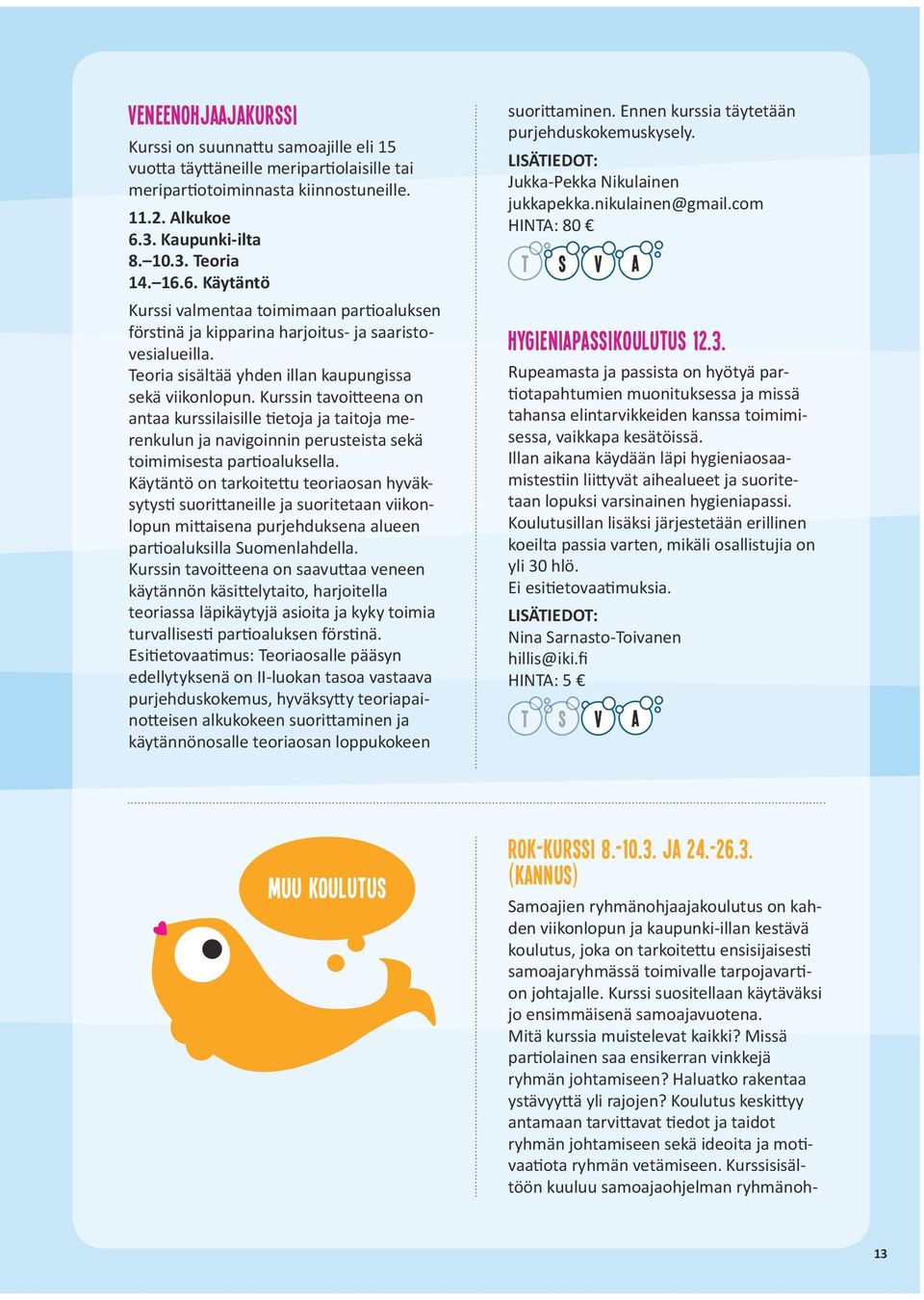 VENEENOHJAAJAKURSSI

Kurssi on suunnattu samoajille eli 15 vuotta täyttäneille meripartiolaisille tai meripartiotoiminnasta kiinnostuneille.

11.2. Alkukoe
6.3. Kaupunki-ilta
8.–10.3. Teoria
14.–16.6. Käytäntö

Kurssi valmentaa toimimaan partioaluksen förstinä ja kipparina harjoitus- ja saaristovesialueilla.
Teoria sisältää yhden illan kaupungissa sekä viikonlopun. Kurssin tavoitteena on antaa kurssilaisille tietoja ja taitoja merenkulun ja navigoinnin perusteista sekä toimimisesta partioaluksella.
Käytäntö on tarkoitettu teoriaosan hyväksytysti suorittaneille ja suoritetaan viikonlopun mittaisena purjehduksena alueen partioaluksilla Suomenlahdella.
Kurssin tavoitteena on saavuttaa veneen käytännön käsittelytaito, harjoitella teoriassa läpikäytyjä asioita ja kyky toimia turvallisesti partioaluksen förstinä.
Esitietovaatimus: Teoriaosalle pääsyn edellytyksenä on II-luokan tasoa vastaava purjehduskokemus, hyväksytty teoriapainotteisen alkukokeen suorittaminen ja käytännönosalle teoriaosan loppukokeen suorittaminen. Ennen kurssia täytetään purjehduskokemuskysely.

LISÄTIEDOT:
Jukka-Pekka Nikulainen
jukkapekka.nikulainen@gmail.com
HINTA: 80 €

T S V A

HYGIENIAPASSIKOULUTUS 12.3.

Rupeamasta ja passista on hyötyä partiotapahtumien muonituksessa ja missä tahansa elintarvikkeiden kanssa toimimisessa, vaikkapa kesätöissä.
Illan aikana käydään läpi hygieniaosaamistestiin liittyvät aihealueet ja suoritetaan lopuksi varsinainen hygieniapassi.
Koulutusillan lisäksi järjestetään erillinen koeilta passia varten, mikäli osallistujia on yli 30 hlö.
Ei esitietovaatimuksia.

LISÄTIEDOT:
Nina Sarnasto-Toivanen
hillis@iki.fi
HINTA: 5 €

T S V A

MUU KOULUTUS

ROK-KURSSI 8.-10.3. JA 24.-26.3. (KANNUS)

Samoajien ryhmänohjaajakoulutus on kahden viikonlopun ja kaupunki-illan kestävä koulutus, joka on tarkoitettu ensisijaisesti samoajaryhmässä toimivalle tarpojavartion johtajalle. Kurssi suositellaan käytäväksi jo ensimmäisenä samoajavuotena.
Mitä kurssia muistelevat kaikki? Missä partiolainen saa ensikerran vinkkejä ryhmän johtamiseen? Haluatko rakentaa ystävyyttä yli rajojen? Koulutus keskittyy antamaan tarvittavat tiedot ja taidot ryhmän johtamiseen sekä ideoita ja motivaatiota ryhmän vetämiseen. Kurssisisältöön kuuluu samoajaohjelman ryhmänoh-

13